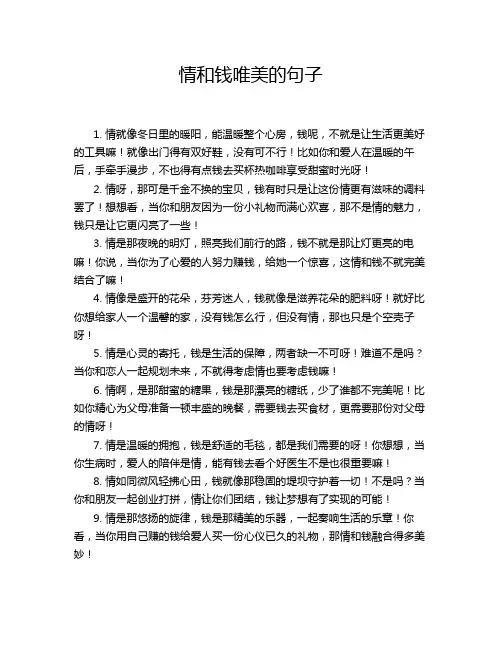 情和钱唯美的句子

1. 情就像冬日里的暖阳，能温暖整个心房，钱呢，不就是让生活更美好的工具嘛！就像出门得有双好鞋，没有可不行！比如你和爱人在温暖的午后，手牵手漫步，不也得有点钱去买杯热咖啡享受甜蜜时光呀！

2. 情呀，那可是千金不换的宝贝，钱有时只是让这份情更有滋味的调料罢了！想想看，当你和朋友因为一份小礼物而满心欢喜，那不是情的魅力，钱只是让它更闪亮了一些！

3. 情是那夜晚的明灯，照亮我们前行的路，钱不就是那让灯更亮的电嘛！你说，当你为了心爱的人努力赚钱，给她一个惊喜，这情和钱不就完美结合了嘛！

4. 情像是盛开的花朵，芬芳迷人，钱就像是滋养花朵的肥料呀！就好比你想给家人一个温馨的家，没有钱怎么行，但没有情，那也只是个空壳子呀！

5. 情是心灵的寄托，钱是生活的保障，两者缺一不可呀！难道不是吗？当你和恋人一起规划未来，不就得考虑情也要考虑钱嘛！

6. 情啊，是那甜蜜的糖果，钱是那漂亮的糖纸，少了谁都不完美呢！比如你精心为父母准备一顿丰盛的晚餐，需要钱去买食材，更需要那份对父母的情呀！

7. 情是温暖的拥抱，钱是舒适的毛毯，都是我们需要的呀！你想想，当你生病时，爱人的陪伴是情，能有钱去看个好医生不是也很重要嘛！

8. 情如同微风轻拂心田，钱就像那稳固的堤坝守护着一切！不是吗？当你和朋友一起创业打拼，情让你们团结，钱让梦想有了实现的可能！

9. 情是那悠扬的旋律，钱是那精美的乐器，一起奏响生活的乐章！你看，当你用自己赚的钱给爱人买一份心仪已久的礼物，那情和钱融合得多美妙！